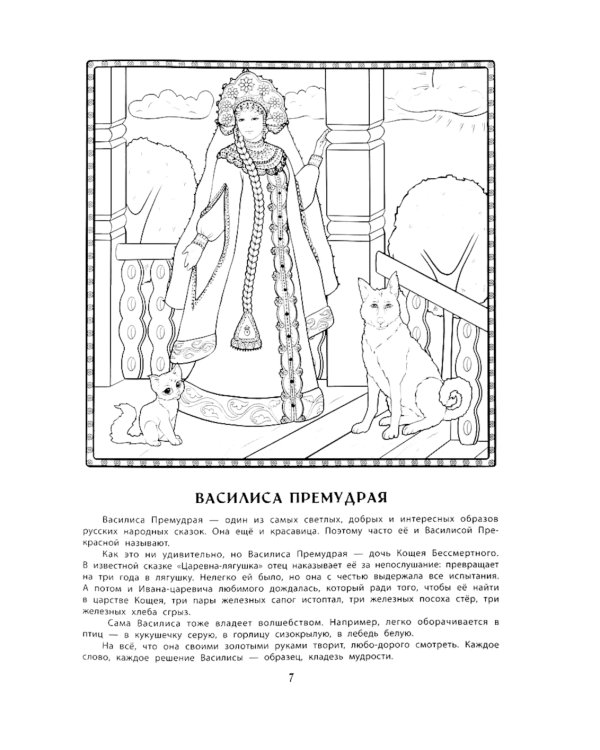 ВАСИЛИСА ПРЕМУДРАЯ

Василиса Премудрая — один из самых светлых, добрых и интересных образов русских народных сказок. Она ещё и красавица. Поэтому часто её и Василисой Прекрасной называют.

Как это ни удивительно, но Василиса Премудрая — дочь Кощея Бессмертного. В известной сказке «Царевна-лягушка» отец наказывает её за непослушание: превращает на три года в лягушку. Нелегко ей было, но она с честью выдержала все испытания. А потом и Ивана-царевича любимого дождалась, который ради того, чтобы её найти в царстве Кощея, три пары железных сапог истоптал, три железных посоха стёр, три железных хлеба сгрыз.

Сама Василиса тоже владеет волшебством. Например, легко оборачивается в птиц — в кукушечку серую, в горлицу сизокрылую, в лебедь белую.

На всё, что она своими золотыми руками творит, любо-дорого смотреть. Каждое слово, каждое решение Василисы — образец, кладезь мудрости.

7